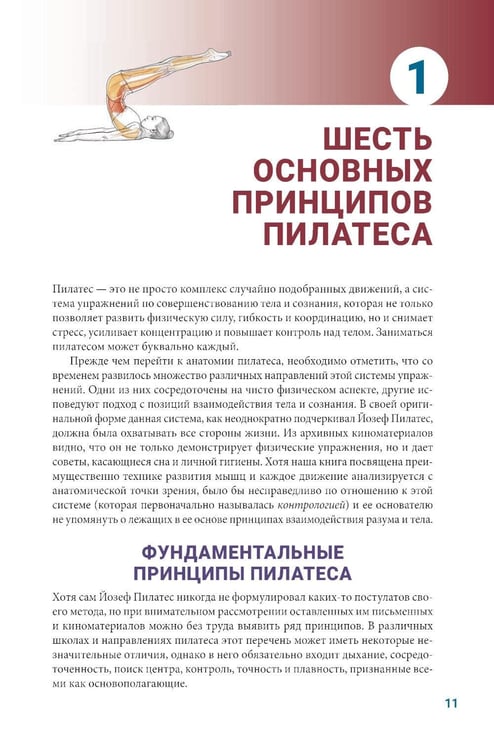 1

ШЕСТЬ ОСНОВНЫХ ПРИНЦИПОВ ПИЛАТЕСА

Пилатес — это не просто комплекс случайно подобранных движений, а система упражнений по совершенствованию тела и сознания, которая не только позволяет развить физическую силу, гибкость и координацию, но и снимает стресс, усиливает концентрацию и повышает контроль над телом. Заниматься пилатесом может буквально каждый.

Прежде чем перейти к анатомии пилатеса, необходимо отметить, что со временем развилось множество различных направлений этой системы упражнений. Одни из них сосредоточены на чисто физическом аспекте, другие исповедуют подход с позиций взаимодействия тела и сознания. В своей оригинальной форме данная система, как неоднократно подчеркивал Йозеф Пилатес, должна была охватывать все стороны жизни. Из архивных киноматериалов видно, что он не только демонстрирует физические упражнения, но и дает советы, касающиеся сна и личной гигиены. Хотя наша книга посвящена преимущественно технике развития мышц и каждое движение анализируется с анатомической точки зрения, было бы несправедливо по отношению к этой системе (которая первоначально называлась контрологией) и ее основателю не упомянуть о лежащих в ее основе принципах взаимодействия разума и тела.

ФУНДАМЕНТАЛЬНЫЕ ПРИНЦИПЫ ПИЛАТЕСА

Хотя сам Йозеф Пилатес никогда не формулировал каких-то постулатов своего метода, но при внимательном рассмотрении оставленных им письменных и киноматериалов можно без труда выявить ряд принципов. В различных школах и направлениях пилатеса этот перечень может иметь некоторые незначительные отличия, однако в него обязательно входит дыхание, сосредоточенность, поиск центра, контроль, точность и плавность, признанные всеми как основополагающие.

11